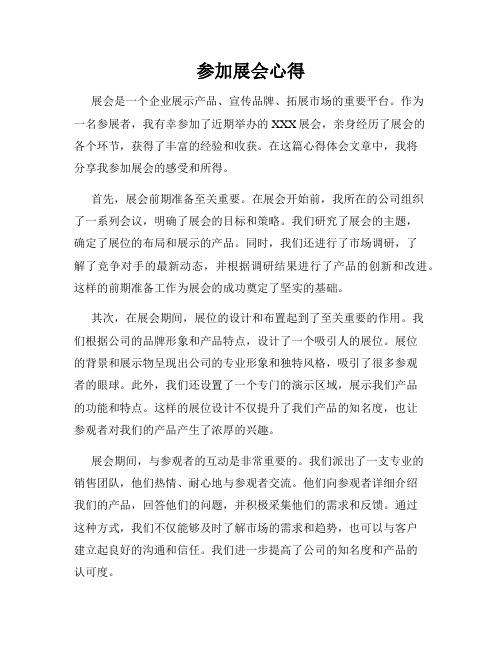 参加展会心得

展会是一个企业展示产品、宣传品牌、拓展市场的重要平台。作为一名参展者，我有幸参加了近期举办的XXX展会，亲身经历了展会的各个环节，获得了丰富的经验和收获。在这篇心得体会文章中，我将分享我参加展会的感受和所得。

首先，展会前期准备至关重要。在展会开始前，我所在的公司组织了一系列会议，明确了展会的目标和策略。我们研究了展会的主题，确定了展位的布局和展示的产品。同时，我们还进行了市场调研，了解了竞争对手的最新动态，并根据调研结果进行了产品的创新和改进。这样的前期准备工作为展会的成功奠定了坚实的基础。

其次，在展会期间，展位的设计和布置起到了至关重要的作用。我们根据公司的品牌形象和产品特点，设计了一个吸引人的展位。展位的背景和展示物呈现出公司的专业形象和独特风格，吸引了很多参观者的眼球。此外，我们还设置了一个专门的演示区域，展示我们产品的功能和特点。这样的展位设计不仅提升了我们产品的知名度，也让参观者对我们的产品产生了浓厚的兴趣。

展会期间，与参观者的互动是非常重要的。我们派出了一支专业的销售团队，他们热情、耐心地与参观者交流。他们向参观者详细介绍我们的产品，回答他们的问题，并积极采集他们的需求和反馈。通过这种方式，我们不仅能够及时了解市场的需求和趋势，也可以与客户建立起良好的沟通和信任。我们进一步提高了公司的知名度和产品的认可度。